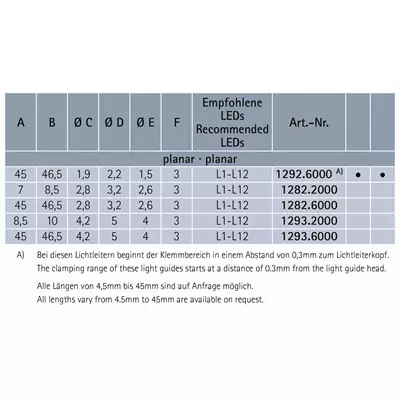 | A | B | Ø C | Ø D | Ø E | F | Empfohlene LEDs Recommended LEDs | Art.-Nr. | | |
|---|---|---|---|---|---|---|---|---|---|
| planar · planar | | | | | | | | | |
| 45 | 46,5 | 1,9 | 2,2 | 1,5 | 3 | L1-L12 | 1292.6000 A) | • | • |
| 7 | 8,5 | 2,8 | 3,2 | 2,6 | 3 | L1-L12 | 1282.2000 | | |
| 45 | 46,5 | 2,8 | 3,2 | 2,6 | 3 | L1-L12 | 1282.6000 | | |
| 8,5 | 10 | 4,2 | 5 | 4 | 3 | L1-L12 | 1293.2000 | | |
| 45 | 46,5 | 4,2 | 5 | 4 | 3 | L1-L12 | 1293.6000 | | |

A) Bei diesen Lichtleitern beginnt der Klemmbereich in einem Abstand von 0,3mm zum Lichtleiterkopf.
The clamping range of these light guides starts at a distance of 0.3mm from the light guide head.

Alle Längen von 4,5mm bis 45mm sind auf Anfrage möglich.
All lengths vary from 4.5mm to 45mm are available on request.